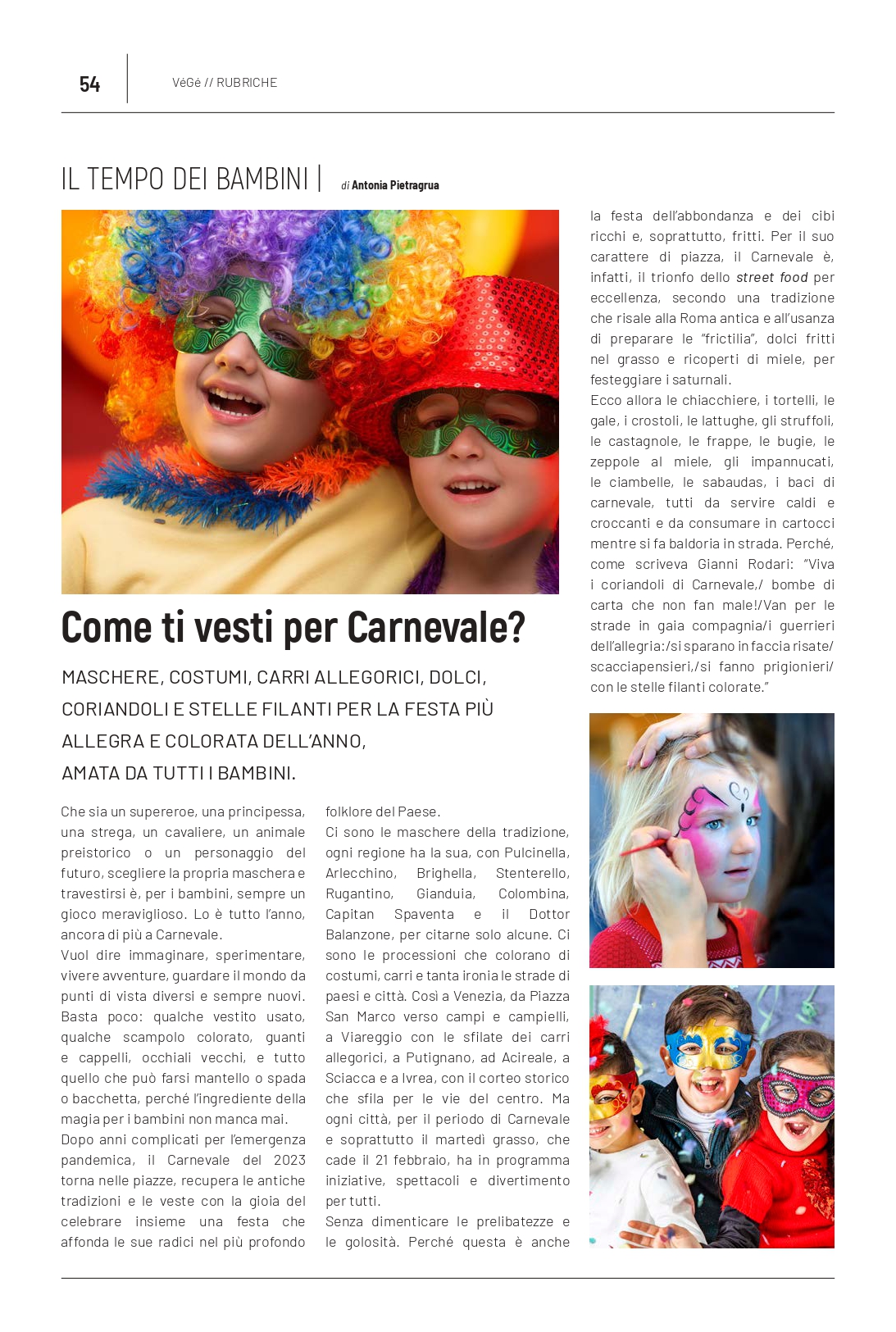 54

VéGé // RUBRICHE

IL TEMPO DEI BAMBINI | di Antonia Pietragrua

Come ti vesti per Carnevale?

MASCHERE, COSTUMI, CARRI ALLEGORICI, DOLCI, CORIANDOLI E STELLE FILANTI PER LA FESTA PIÙ ALLEGRA E COLORATA DELL'ANNO, AMATA DA TUTTI I BAMBINI.

Che sia un supereroe, una principessa, una strega, un cavaliere, un animale preistorico o un personaggio del futuro, scegliere la propria maschera e travestirsi è, per i bambini, sempre un gioco meraviglioso. Lo è tutto l'anno, ancora di più a Carnevale.
Vuol dire immaginare, sperimentare, vivere avventure, guardare il mondo da punti di vista diversi e sempre nuovi. Basta poco: qualche vestito usato, qualche scampolo colorato, guanti e cappelli, occhiali vecchi, e tutto quello che può farsi mantello o spada o bacchetta, perché l'ingrediente della magia per i bambini non manca mai.
Dopo anni complicati per l'emergenza pandemica, il Carnevale del 2023 torna nelle piazze, recupera le antiche tradizioni e le veste con la gioia del celebrare insieme una festa che affonda le sue radici nel più profondo folklore del Paese.
Ci sono le maschere della tradizione, ogni regione ha la sua, con Pulcinella, Arlecchino, Brighella, Stenterello, Rugantino, Gianduia, Colombina, Capitan Spaventa e il Dottor Balanzone, per citarne solo alcune. Ci sono le processioni che colorano di costumi, carri e tanta ironia le strade di paesi e città. Così a Venezia, da Piazza San Marco verso campi e campielli, a Viareggio con le sfilate dei carri allegorici, a Putignano, ad Acireale, a Sciacca e a Ivrea, con il corteo storico che sfila per le vie del centro. Ma ogni città, per il periodo di Carnevale e soprattutto il martedì grasso, che cade il 21 febbraio, ha in programma iniziative, spettacoli e divertimento per tutti.
Senza dimenticare le prelibatezze e le golosità. Perché questa è anche la festa dell'abbondanza e dei cibi ricchi e, soprattutto, fritti. Per il suo carattere di piazza, il Carnevale è, infatti, il trionfo dello street food per eccellenza, secondo una tradizione che risale alla Roma antica e all'usanza di preparare le "frictilia", dolci fritti nel grasso e ricoperti di miele, per festeggiare i saturnali.
Ecco allora le chiacchiere, i tortelli, le gale, i crostoli, le lattughe, gli struffoli, le castagnole, le frappe, le bugie, le zeppole al miele, gli impannucati, le ciambelle, le sabaudas, i baci di carnevale, tutti da servire caldi e croccanti e da consumare in cartocci mentre si fa baldoria in strada. Perché, come scriveva Gianni Rodari: "Viva i coriandoli di Carnevale,/ bombe di carta che non fan male!/Van per le strade in gaia compagnia/i guerrieri dell'allegria:/si sparano in faccia risate/ scacciapensieri,/si fanno prigionieri/ con le stelle filanti colorate."